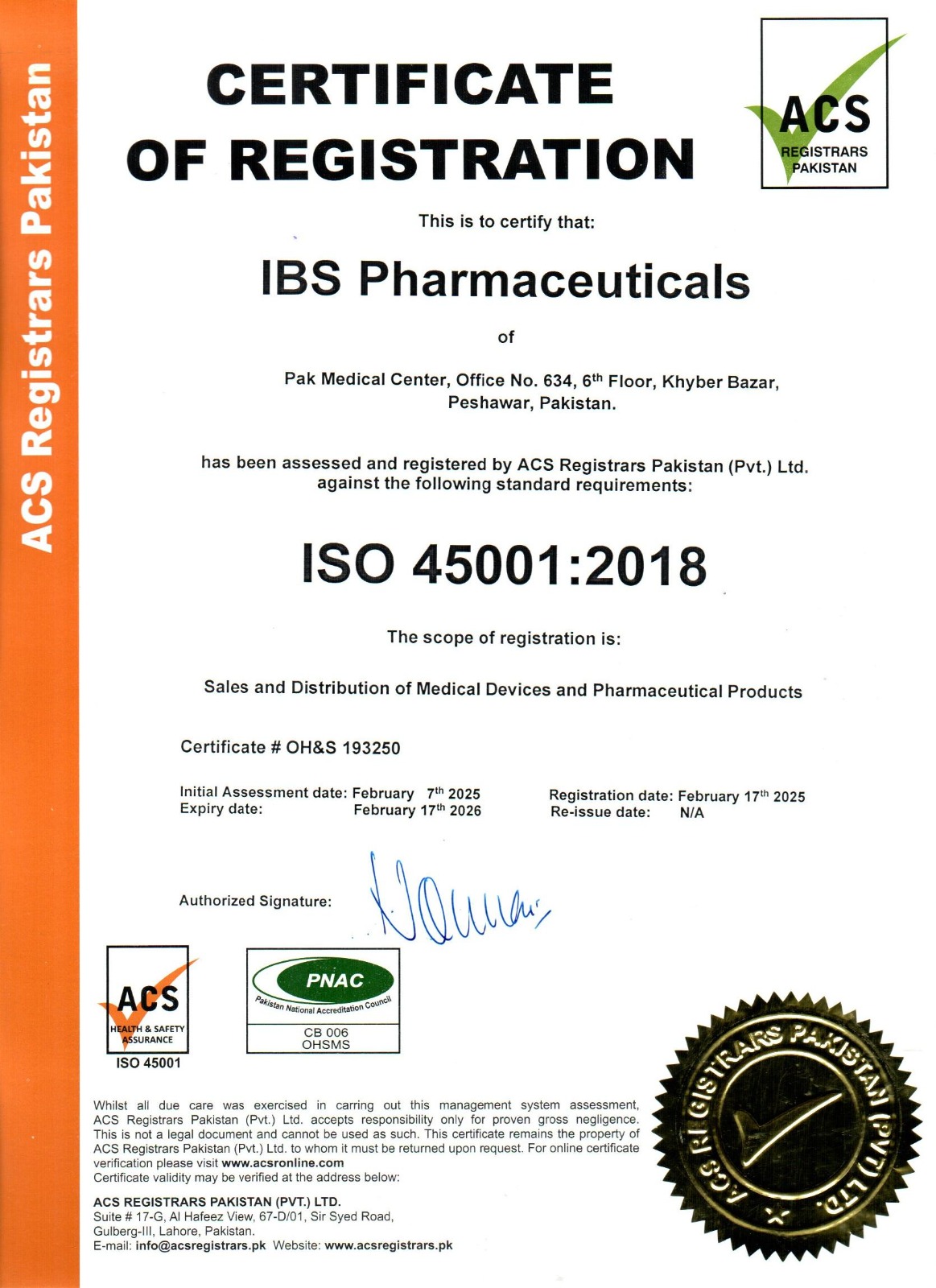 ACS Registrars Pakistan

CERTIFICATE OF REGISTRATION

ACS
REGISTRARS
PAKISTAN

This is to certify that:

IBS Pharmaceuticals

of

Pak Medical Center, Office No. 634, 6th Floor, Khyber Bazar, Peshawar, Pakistan.

has been assessed and registered by ACS Registrars Pakistan (Pvt.) Ltd. against the following standard requirements:

ISO 45001:2018

The scope of registration is:

Sales and Distribution of Medical Devices and Pharmaceutical Products

Certificate # OH&S 193250

Initial Assessment date: February 7th 2025
Expiry date: February 17th 2026

Registration date: February 17th 2025
Re-issue date: N/A

Authorized Signature:

ACS
HEALTH & SAFETY
ASSURANCE
ISO 45001

PNAC
Pakistan National Accreditation Council
CB 006
OHSMS

ACS REGISTRARS PAKISTAN (PVT.) LTD.

Whilst all due care was exercised in carring out this management system assessment, ACS Registrars Pakistan (Pvt.) Ltd. accepts responsibility only for proven gross negligence. This is not a legal document and cannot be used as such. This certificate remains the property of ACS Registrars Pakistan (Pvt.) Ltd. to whom it must be returned upon request. For online certificate verification please visit www.acsronline.com
Certificate validity may be verified at the address below:

ACS REGISTRARS PAKISTAN (PVT.) LTD.
Suite # 17-G, Al Hafeez View, 67-D/01, Sir Syed Road,
Gulberg-III, Lahore, Pakistan.
E-mail: info@acsregistrars.pk Website: www.acsregistrars.pk